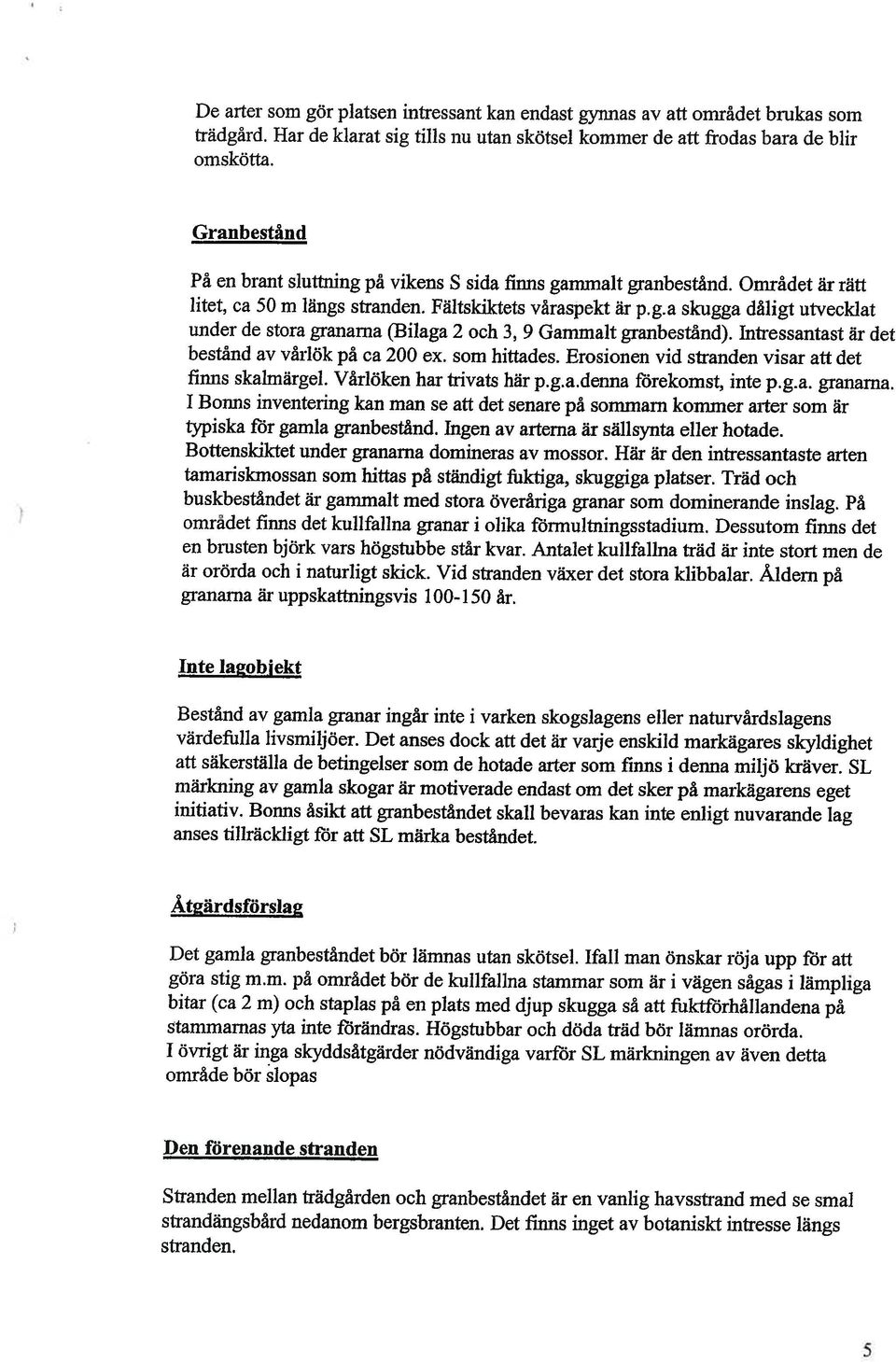 De arter som gör platsen intressant kan endast gynnas av att området brukas som trädgård. Har de klarat sig tills nu utan skötsel kommer de att frodas bara de blir omskötta.

Granbestånd

På en brant sluttning på vikens S sida finns gammalt granbestånd. Området är rätt litet, ca 50 m längs stranden. Fältskiktets våraspekt är p.g.a skugga dåligt utvecklat under de stora granarna (Bilaga 2 och 3, 9 Gammalt granbestånd). Intressantast är det bestånd av vårlök på ca 200 ex. som hittades. Erosionen vid stranden visar att det finns skalmärgel. Vårlöken har trivats här p.g.a.denna förekomst, inte p.g.a. granarna. I Bonns inventering kan man se att det senare på sommarn kommer arter som är typiska för gamla granbestånd. Ingen av arterna är sällsynta eller hotade. Bottenskiktet under granarna domineras av mossor. Här är den intressantaste arten tamariskmossan som hittas på ständigt fuktiga, skuggiga platser. Träd och buskbeståndet är gammalt med stora överåriga granar som dominerande inslag. På området finns det kullfallna granar i olika förmultningsstadium. Dessutom finns det en brusten björk vars högstubbe står kvar. Antalet kullfallna träd är inte stort men de är orörda och i naturligt skick. Vid stranden växer det stora klibbalar. Åldern på granarna är uppskattningsvis 100-150 år.

Inte lagobjekt

Bestånd av gamla granar ingår inte i varken skogslagens eller naturvårdslagens värdefulla livsmiljöer. Det anses dock att det är varje enskild markägares skyldighet att säkerställa de betingelser som de hotade arter som finns i denna miljö kräver. SL märkning av gamla skogar är motiverade endast om det sker på markägarens eget initiativ. Bonns åsikt att granbeståndet skall bevaras kan inte enligt nuvarande lag anses tillräckligt för att SL märka beståndet.

Åtgärdsförslag

Det gamla granbeståndet bör lämnas utan skötsel. Ifall man önskar röja upp för att göra stig m.m. på området bör de kullfallna stammar som är i vägen sågas i lämpliga bitar (ca 2 m) och staplas på en plats med djup skugga så att fuktförhållandena på stammarnas yta inte förändras. Högstubbar och döda träd bör lämnas orörda. I övrigt är inga skyddsåtgärder nödvändiga varför SL märkningen av även detta område bör slopas

Den förenande stranden

Stranden mellan trädgården och granbeståndet är en vanlig havsstrand med se smal strandängsbård nedanom bergsbranten. Det finns inget av botaniskt intresse längs stranden.

5